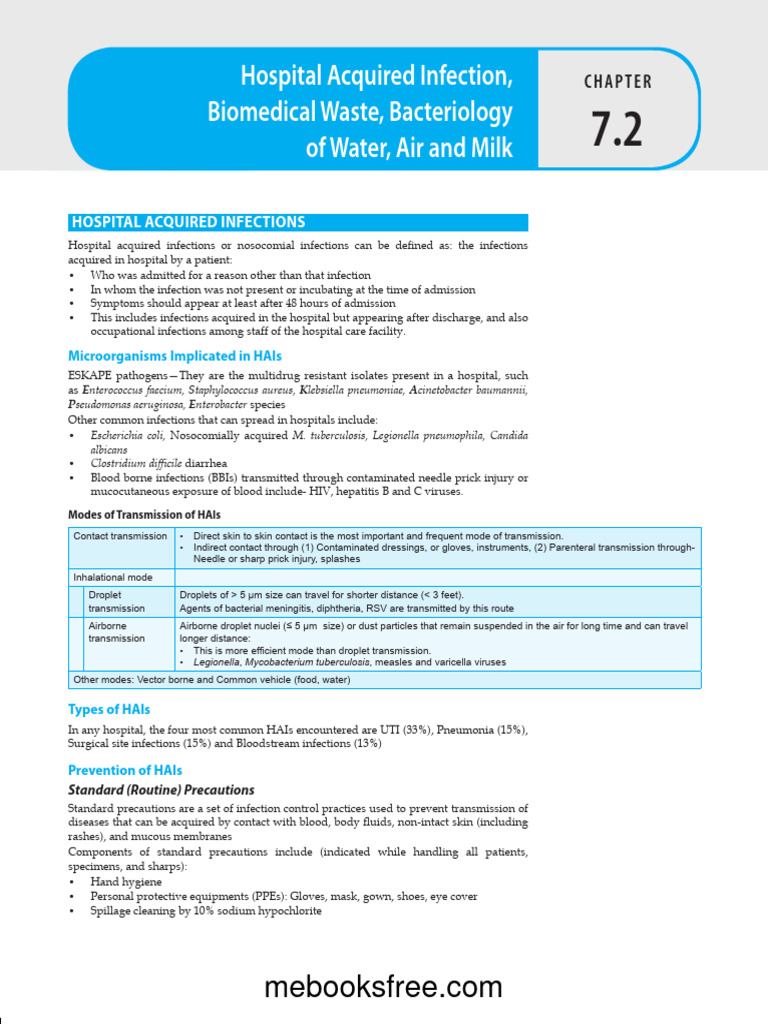 Hospital Acquired Infection, Biomedical Waste, Bacteriology of Water, Air and Milk

CHAPTER
7.2

HOSPITAL ACQUIRED INFECTIONS

Hospital acquired infections or nosocomial infections can be defined as: the infections acquired in hospital by a patient:
• Who was admitted for a reason other than that infection
• In whom the infection was not present or incubating at the time of admission
• Symptoms should appear at least after 48 hours of admission
• This includes infections acquired in the hospital but appearing after discharge, and also occupational infections among staff of the hospital care facility.

Microorganisms Implicated in HAIs

ESKAPE pathogens—They are the multidrug resistant isolates present in a hospital, such as Enterococcus faecium, Staphylococcus aureus, Klebsiella pneumoniae, Acinetobacter baumannii, Pseudomonas aeruginosa, Enterobacter species
Other common infections that can spread in hospitals include:
• Escherichia coli, Nosocomially acquired M. tuberculosis, Legionella pneumophila, Candida albicans
• Clostridium difficile diarrhea
• Blood borne infections (BBIs) transmitted through contaminated needle prick injury or mucocutaneous exposure of blood include- HIV, hepatitis B and C viruses.

Modes of Transmission of HAIs

| Contact transmission | • Direct skin to skin contact is the most important and frequent mode of transmission. • Indirect contact through (1) Contaminated dressings, or gloves, instruments, (2) Parenteral transmission through- Needle or sharp prick injury, splashes |
|---|---|
| Inhalational mode | |
| Droplet transmission | Droplets of > 5 μm size can travel for shorter distance (< 3 feet). Agents of bacterial meningitis, diphtheria, RSV are transmitted by this route |
| Airborne transmission | Airborne droplet nuclei (≤ 5 μm size) or dust particles that remain suspended in the air for long time and can travel longer distance: • This is more efficient mode than droplet transmission. • Legionella, Mycobacterium tuberculosis, measles and varicella viruses |
| Other modes: Vector borne and Common vehicle (food, water) | |

Types of HAIs

In any hospital, the four most common HAIs encountered are UTI (33%), Pneumonia (15%), Surgical site infections (15%) and Bloodstream infections (13%)

Prevention of HAIs

Standard (Routine) Precautions

Standard precautions are a set of infection control practices used to prevent transmission of diseases that can be acquired by contact with blood, body fluids, non-intact skin (including rashes), and mucous membranes
Components of standard precautions include (indicated while handling all patients, specimens, and sharps):
• Hand hygiene
• Personal protective equipments (PPEs): Gloves, mask, gown, shoes, eye cover
• Spillage cleaning by 10% sodium hypochlorite

mebooksfree.com